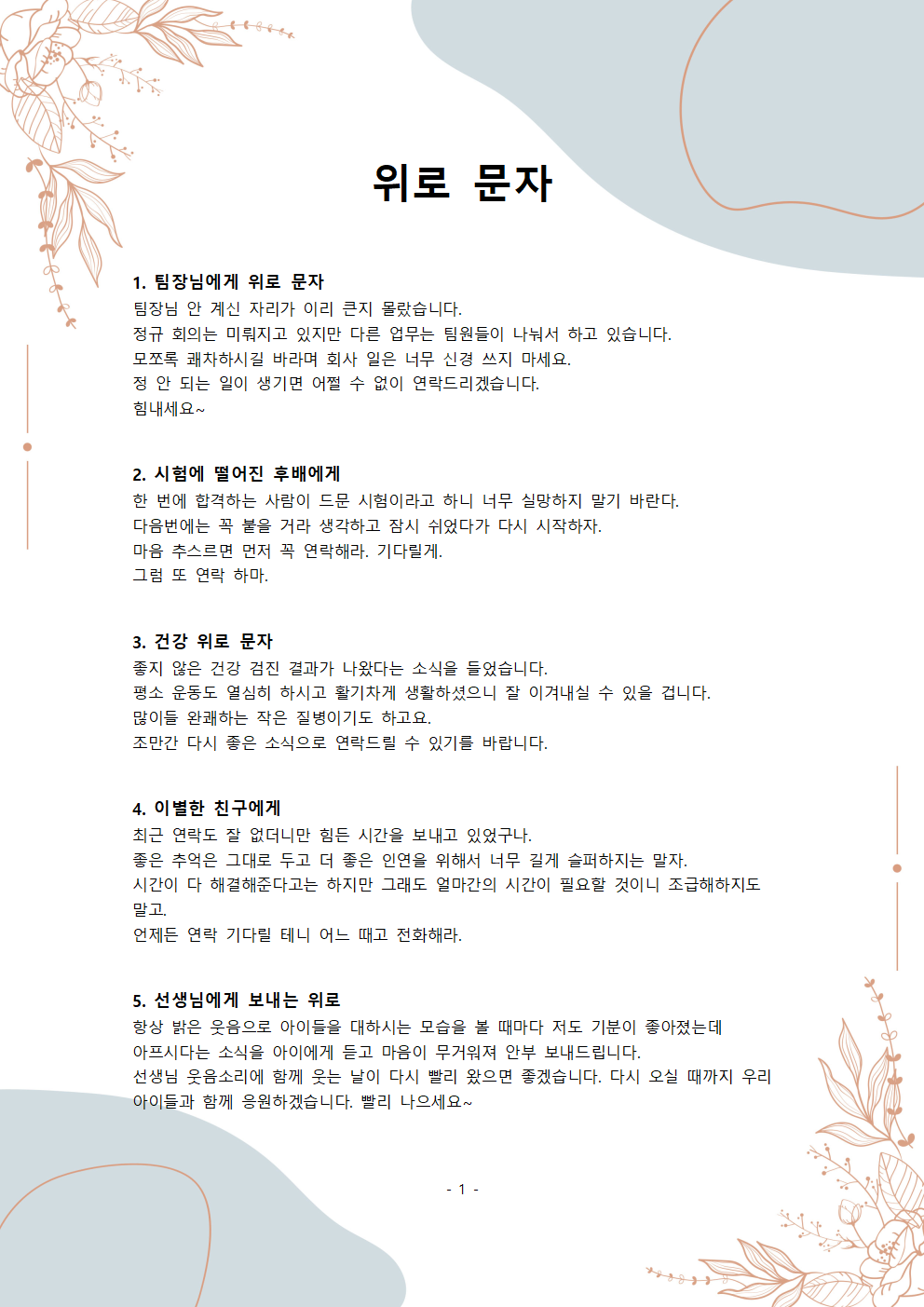 위로 문자

1. 팀장님에게 위로 문자

팀장님 안 계신 자리가 이리 큰지 몰랐습니다.
정규 회의는 미뤄지고 있지만 다른 업무는 팀원들이 나눠서 하고 있습니다.
모쪼록 쾌차하시길 바라며 회사 일은 너무 신경 쓰지 마세요.
정 안 되는 일이 생기면 어쩔 수 없이 연락드리겠습니다.
힘내세요~

2. 시험에 떨어진 후배에게

한 번에 합격하는 사람이 드문 시험이라고 하니 너무 실망하지 말기 바란다.
다음번에는 꼭 붙을 거라 생각하고 잠시 쉬었다가 다시 시작하자.
마음 추스르면 먼저 꼭 연락해라. 기다릴게.
그럼 또 연락 하마.

3. 건강 위로 문자

좋지 않은 건강 검진 결과가 나왔다는 소식을 들었습니다.
평소 운동도 열심히 하시고 활기차게 생활하셨으니 잘 이겨내실 수 있을 겁니다.
많이들 완쾌하는 작은 질병이기도 하고요.
조만간 다시 좋은 소식으로 연락드릴 수 있기를 바랍니다.

4. 이별한 친구에게

최근 연락도 잘 없더니만 힘든 시간을 보내고 있었구나.
좋은 추억은 그대로 두고 더 좋은 인연을 위해서 너무 길게 슬퍼하지는 말자.
시간이 다 해결해준다고는 하지만 그래도 얼마간의 시간이 필요할 것이니 조급해하지도 말고.
언제든 연락 기다릴 테니 어느 때고 전화해라.

5. 선생님에게 보내는 위로

항상 밝은 웃음으로 아이들을 대하시는 모습을 볼 때마다 저도 기분이 좋아졌는데
아프시다는 소식을 아이에게 듣고 마음이 무거워져 안부 보내드립니다.
선생님 웃음소리에 함께 웃는 날이 다시 빨리 왔으면 좋겠습니다. 다시 오실 때까지 우리 아이들과 함께 응원하겠습니다. 빨리 나으세요~

- 1 -